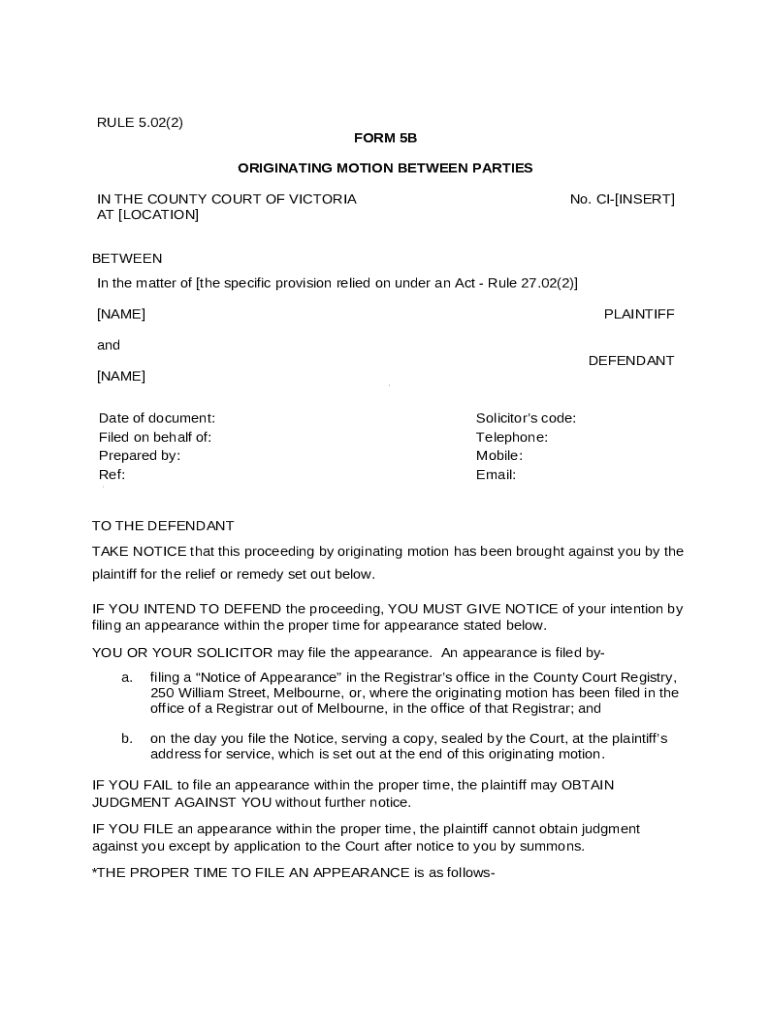 RULE 5.02(2)

FORM 5B

ORIGINATING MOTION BETWEEN PARTIES

IN THE COUNTY COURT OF VICTORIA
AT [LOCATION]

No. CI-[INSERT]

BETWEEN

In the matter of [the specific provision relied on under an Act - Rule 27.02(2)]

[NAME]

PLAINTIFF

and

DEFENDANT

[NAME]

Date of document:
Filed on behalf of:
Prepared by:
Ref:

Solicitor's code:
Telephone:
Mobile:
Email:

TO THE DEFENDANT

TAKE NOTICE that this proceeding by originating motion has been brought against you by the plaintiff for the relief or remedy set out below.

IF YOU INTEND TO DEFEND the proceeding, YOU MUST GIVE NOTICE of your intention by filing an appearance within the proper time for appearance stated below.

YOU OR YOUR SOLICITOR may file the appearance. An appearance is filed by-

a. filing a "Notice of Appearance" in the Registrar's office in the County Court Registry, 250 William Street, Melbourne, or, where the originating motion has been filed in the office of a Registrar out of Melbourne, in the office of that Registrar; and

b. on the day you file the Notice, serving a copy, sealed by the Court, at the plaintiff's address for service, which is set out at the end of this originating motion.

IF YOU FAIL to file an appearance within the proper time, the plaintiff may OBTAIN JUDGMENT AGAINST YOU without further notice.

IF YOU FILE an appearance within the proper time, the plaintiff cannot obtain judgment against you except by application to the Court after notice to you by summons.

*THE PROPER TIME TO FILE AN APPEARANCE is as follows-